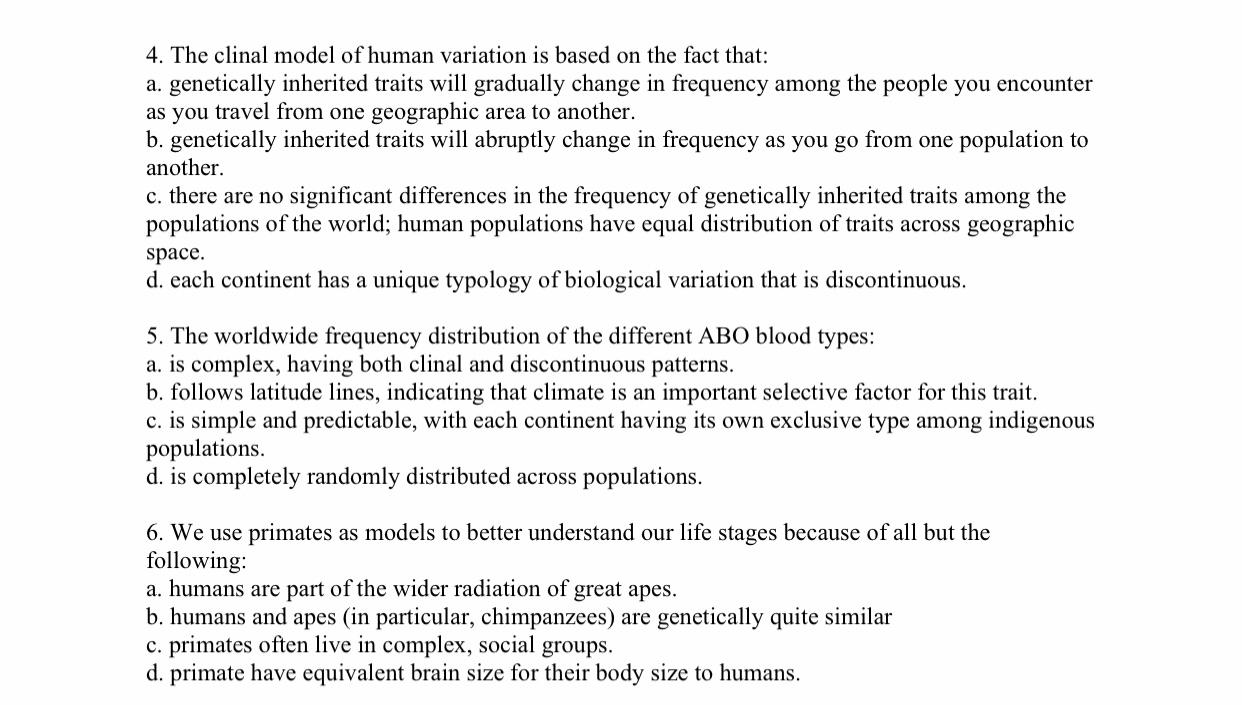 4. The clinal model of human variation is based on the fact that:
a. genetically inherited traits will gradually change in frequency among the people you encounter as you travel from one geographic area to another.
b. genetically inherited traits will abruptly change in frequency as you go from one population to another.
c. there are no significant differences in the frequency of genetically inherited traits among the populations of the world; human populations have equal distribution of traits across geographic space.
d. each continent has a unique typology of biological variation that is discontinuous.

5. The worldwide frequency distribution of the different ABO blood types:
a. is complex, having both clinal and discontinuous patterns.
b. follows latitude lines, indicating that climate is an important selective factor for this trait.
c. is simple and predictable, with each continent having its own exclusive type among indigenous populations.
d. is completely randomly distributed across populations.

6. We use primates as models to better understand our life stages because of all but the following:
a. humans are part of the wider radiation of great apes.
b. humans and apes (in particular, chimpanzees) are genetically quite similar
c. primates often live in complex, social groups.
d. primate have equivalent brain size for their body size to humans.